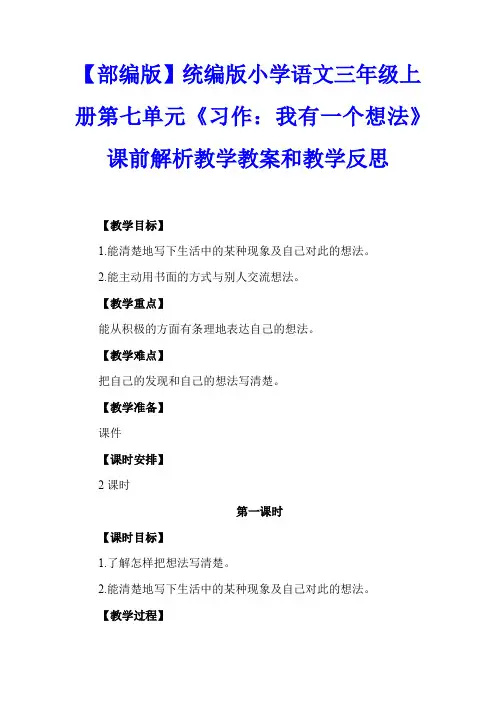 【部编版】统编版小学语文三年级上册第七单元《习作：我有一个想法》课前解析教学教案和教学反思

【教学目标】

1.能清楚地写下生活中的某种现象及自己对此的想法。

2.能主动用书面的方式与别人交流想法。

【教学重点】

能从积极的方面有条理地表达自己的想法。

【教学难点】

把自己的发现和自己的想法写清楚。

【教学准备】

课件

【课时安排】

2 课时

第一课时

【课时目标】

1.了解怎样把想法写清楚。

2.能清楚地写下生活中的某种现象及自己对此的想法。

【教学过程】